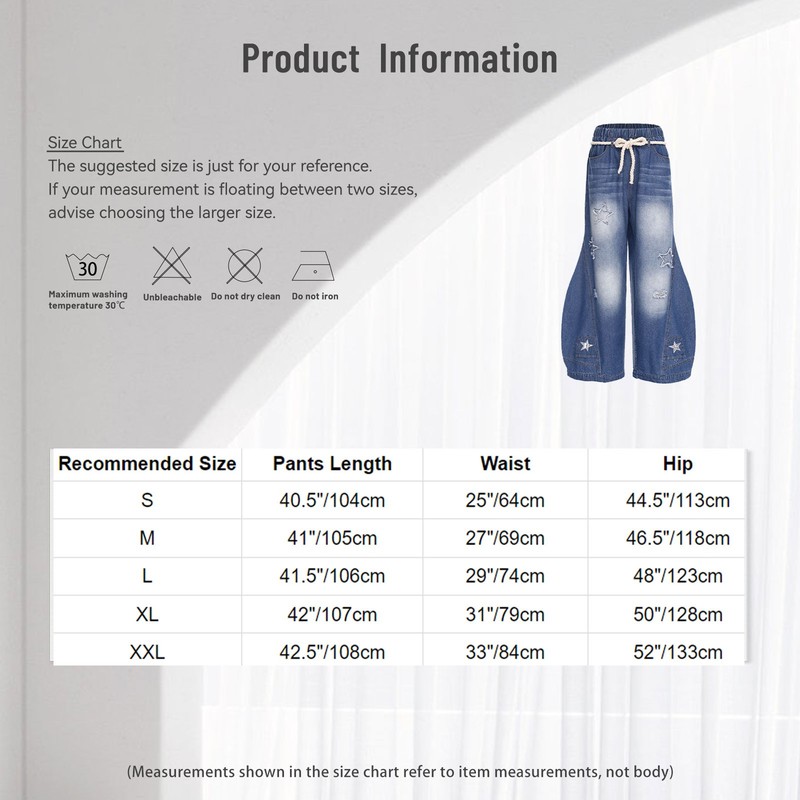 Product Information

Size Chart
The suggested size is just for your reference.
If your measurement is floating between two sizes, advise choosing the larger size.

30
Maximum washing temperature 30℃
Unbleachable
Do not dry clean
Do not iron

| Recommended Size | Pants Length | Waist | Hip |
|---|---|---|---|
| S | 40.5"/104cm | 25"/64cm | 44.5"/113cm |
| M | 41"/105cm | 27"/69cm | 46.5"/118cm |
| L | 41.5"/106cm | 29"/74cm | 48"/123cm |
| XL | 42"/107cm | 31"/79cm | 50"/128cm |
| XXL | 42.5"/108cm | 33"/84cm | 52"/133cm |

(Measurements shown in the size chart refer to item measurements, not body)